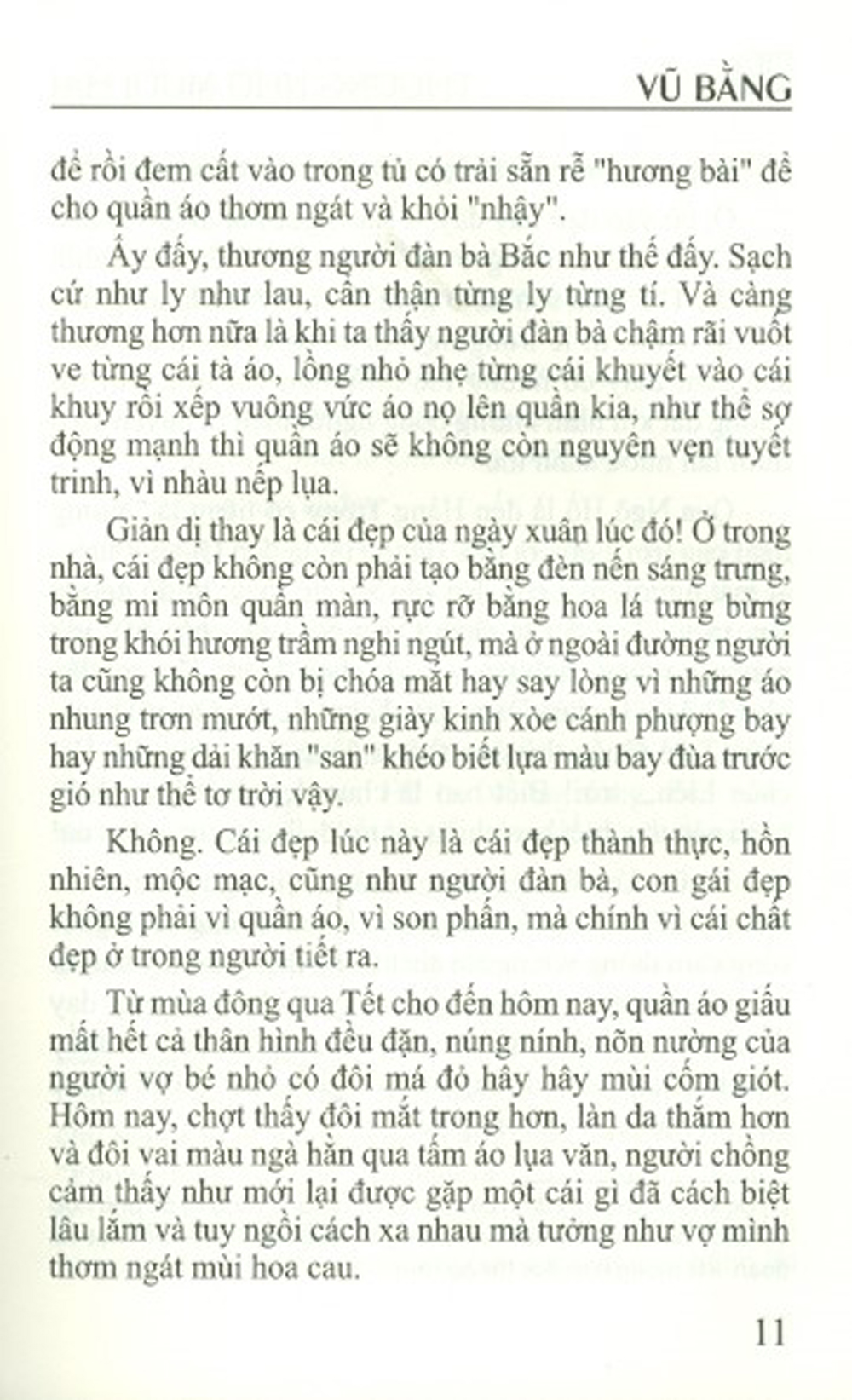 VŨ BẰNG

để rồi đem cất vào trong tủ có trải sẵn rễ "hương bài" để cho quần áo thơm ngát và khỏi "nhậy".

Ấy đấy, thương người đàn bà Bắc như thế đấy. Sạch cứ như ly như lau, cẩn thận từng ly từng tí. Và càng thương hơn nữa là khi ta thấy người đàn bà chậm rãi vuốt ve từng cái tà áo, lồng nhỏ nhẹ từng cái khuyết vào cái khuy rồi xếp vuông vức áo nọ lên quần kia, như thể sợ động mạnh thì quần áo sẽ không còn nguyên vẹn tuyết trinh, vì nhàu nếp lụa.

Giản dị thay là cái đẹp của ngày xuân lúc đó! Ở trong nhà, cái đẹp không còn phải tạo bằng đèn nến sáng trưng, bằng mi môn quần màn, rực rỡ bằng hoa lá tưng bừng trong khói hương trầm nghi ngút, mà ở ngoài đường người ta cũng không còn bị chóa mắt hay say lòng vì những áo nhung trơn mướt, những giày kinh xòe cánh phượng bay hay những dải khăn "san" khéo biết lựa màu bay đùa trước gió như thể tơ trời vậy.

Không. Cái đẹp lúc này là cái đẹp thành thực, hồn nhiên, mộc mạc, cũng như người đàn bà, con gái đẹp không phải vì quần áo, vì son phấn, mà chính vì cái chất đẹp ở trong người tiết ra.

Từ mùa đông qua Tết cho đến hôm nay, quần áo giấu mất hết cả thân hình đều đặn, núng nính, nõn nường của người vợ bé nhỏ có đôi má đỏ hây hây mùi cốm giót. Hôm nay, chợt thấy đôi mắt trong hơn, làn da thắm hơn và đôi vai màu ngà hằn qua tấm áo lụa văn, người chồng cảm thấy như mới lại được gặp một cái gì đã cách biệt lâu lắm và tuy ngồi cách xa nhau mà tưởng như vợ mình thơm ngát mùi hoa cau.

11